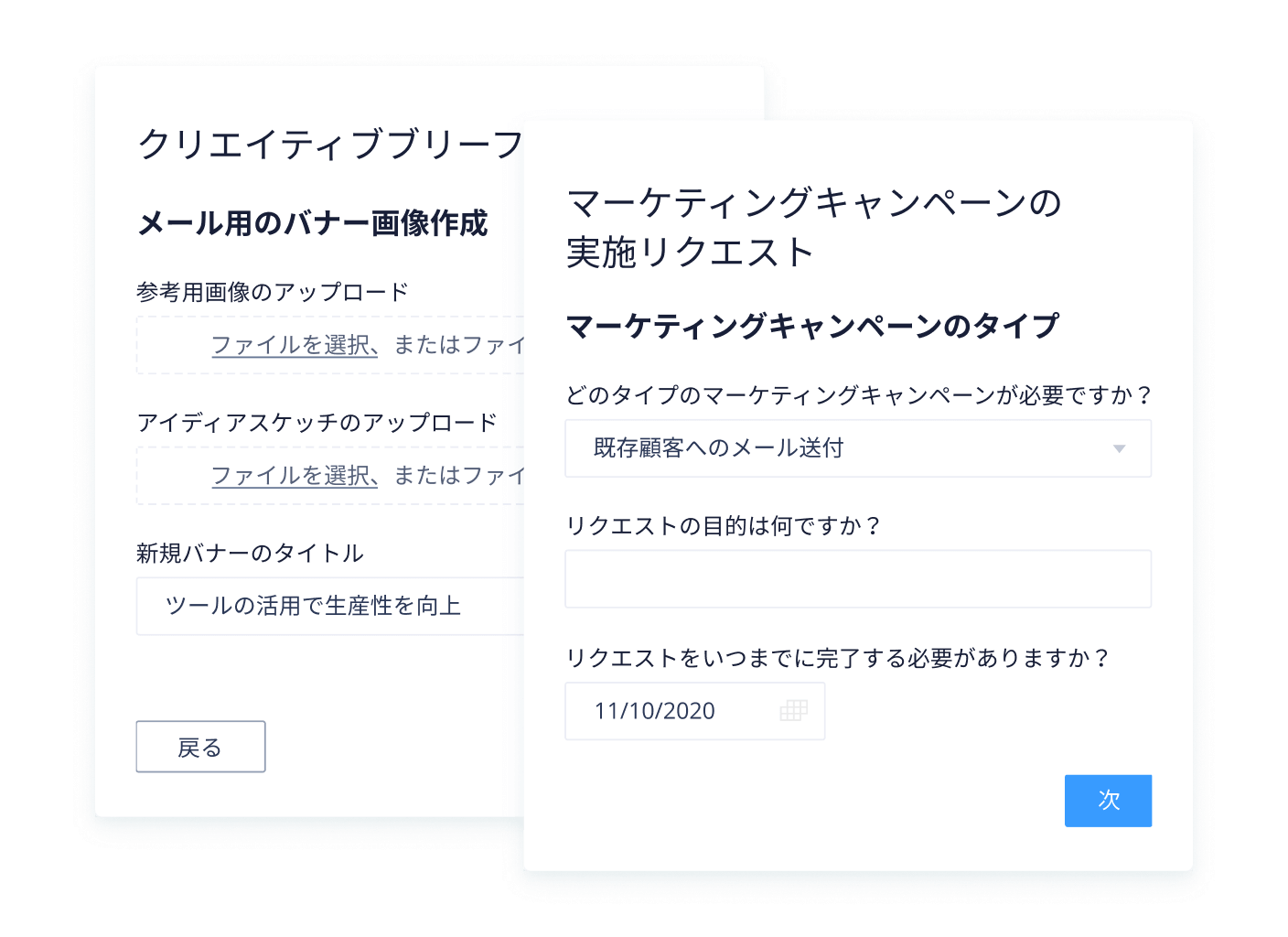 クリエイティブブリーフ

メール用のバナー画像作成

参考用画像のアップロード

ファイルを選択、またはファイ

アイディアスケッチのアップロード

ファイルを選択、またはファイ

新規バナーのタイトル

ツールの活用で生産性を向上

戻る

マーケティングキャンペーンの実施リクエスト

マーケティングキャンペーンのタイプ

どのタイプのマーケティングキャンペーンが必要ですか？

既存顧客へのメール送付

リクエストの目的は何ですか？

リクエストをいつまでに完了する必要がありますか？

11/10/2020

次